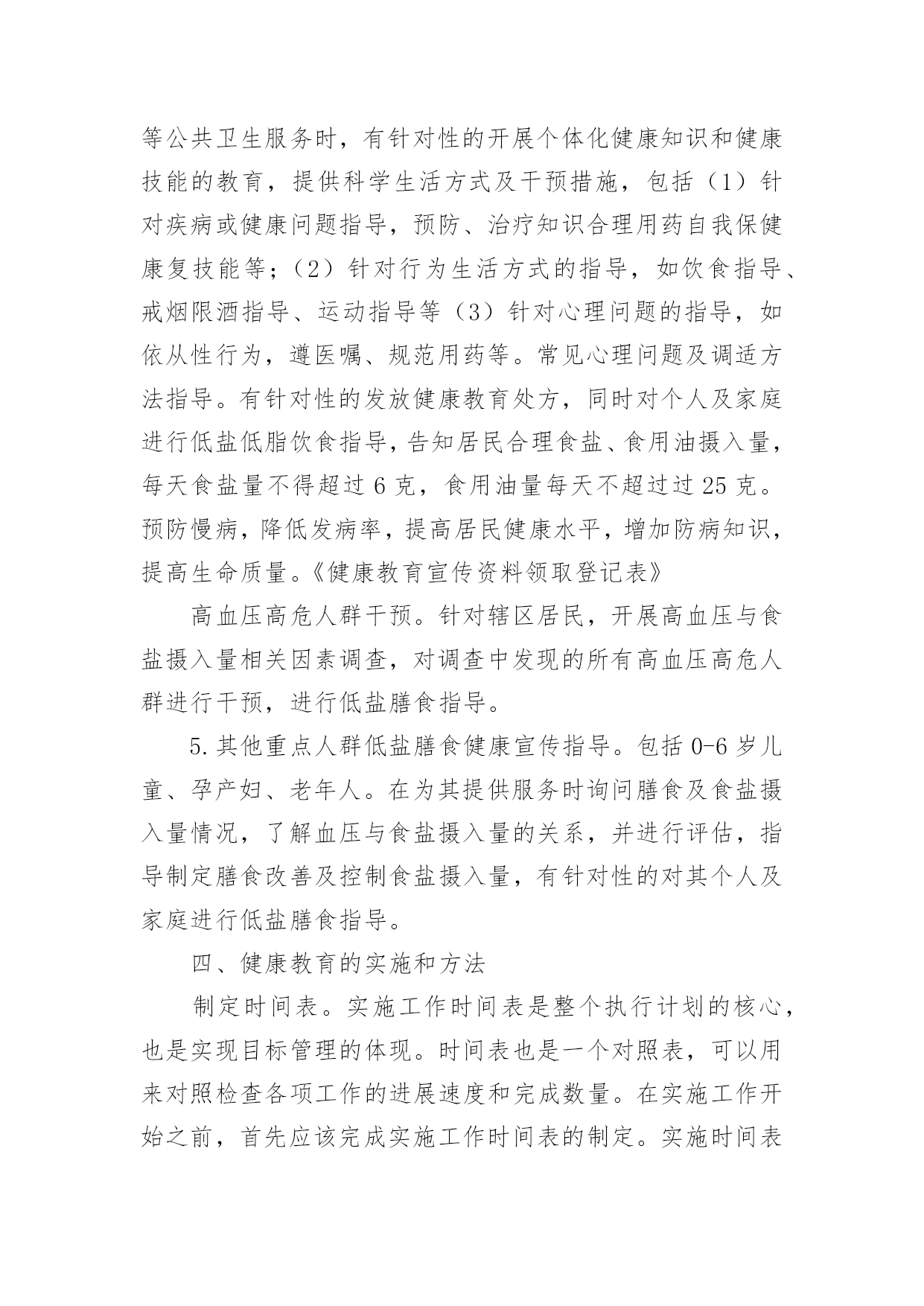 等公共卫生服务时，有针对性的开展个体化健康知识和健康技能的教育，提供科学生活方式及干预措施，包括（1）针对疾病或健康问题指导，预防、治疗知识合理用药自我保健康复技能等；（2）针对行为生活方式的指导，如饮食指导、戒烟限酒指导、运动指导等（3）针对心理问题的指导，如依从性行为，遵医嘱、规范用药等。常见心理问题及调适方法指导。有针对性的发放健康教育处方，同时对个人及家庭进行低盐低脂饮食指导，告知居民合理食盐、食用油摄入量，每天食盐量不得超过 6 克，食用油量每天不超过过 25 克。预防慢病，降低发病率，提高居民健康水平，增加防病知识，提高生命质量。《健康教育宣传资料领取登记表》

高血压高危人群干预。针对辖区居民，开展高血压与食盐摄入量相关因素调查，对调查中发现的所有高血压高危人群进行干预，进行低盐膳食指导。

5.其他重点人群低盐膳食健康宣传指导。包括 0-6 岁儿童、孕产妇、老年人。在为其提供服务时询问膳食及食盐摄入量情况，了解血压与食盐摄入量的关系，并进行评估，指导制定膳食改善及控制食盐摄入量，有针对性的对其个人及家庭进行低盐膳食指导。

四、健康教育的实施和方法

制定时间表。实施工作时间表是整个执行计划的核心，也是实现目标管理的体现。时间表也是一个对照表，可以用来对照检查各项工作的进展速度和完成数量。在实施工作开始之前，首先应该完成实施工作时间表的制定。实施时间表